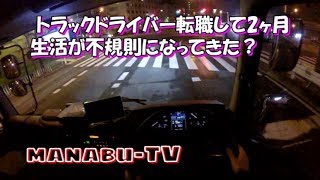 トラックドライバー転職して2ヶ月
生活が不規則になってきた？

MANABU-TV